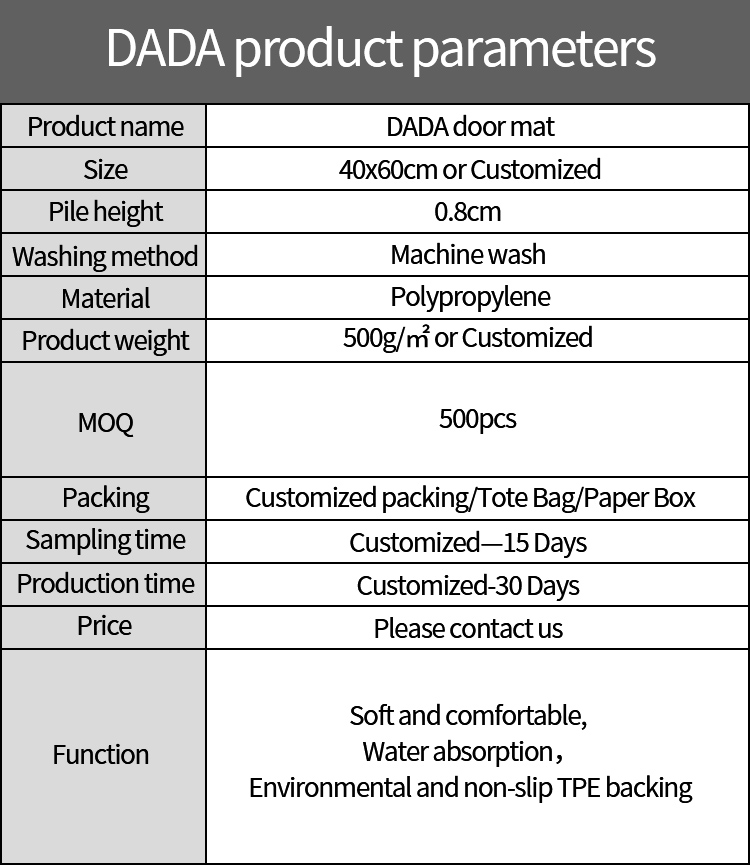 DADA product parameters

| Product name | DADA door mat |
|---|---|
| Size | 40x60cm or Customized |
| Pile height | 0.8cm |
| Washing method | Machine wash |
| Material | Polypropylene |
| Product weight | 500g/㎡ or Customized |
| MOQ | 500pcs |
| Packing | Customized packing/Tote Bag/Paper Box |
| Sampling time | Customized—15 Days |
| Production time | Customized-30 Days |
| Price | Please contact us |
| Function | Soft and comfortable, Water absorption， Environmental and non-slip TPE backing |